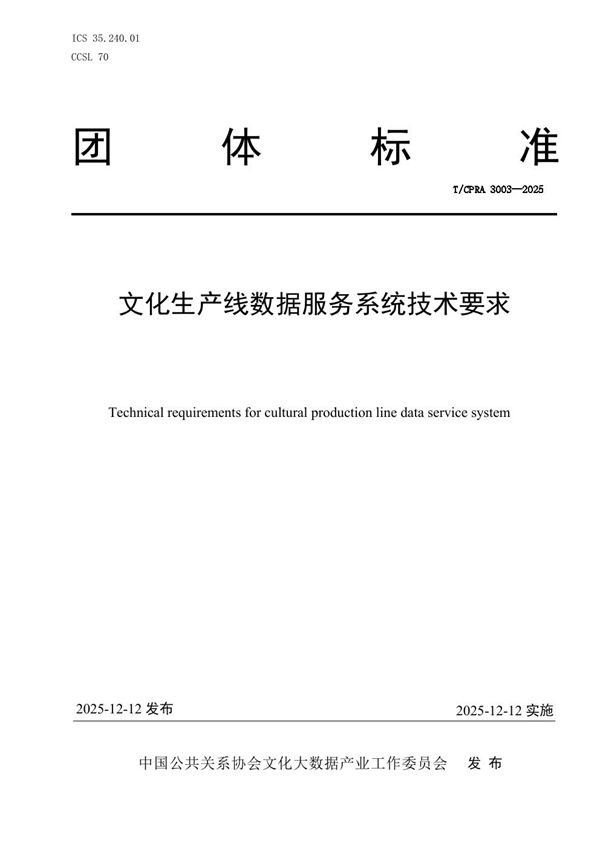 ICS 35.240.01
CCSL 70

团 体 标 准

T/CPRA 3003—2025

文化生产线数据服务系统技术要求

Technical requirements for cultural production line data service system

2025-12-12 发布

2025-12-12 实施

中国公共关系协会文化大数据产业工作委员会 发 布